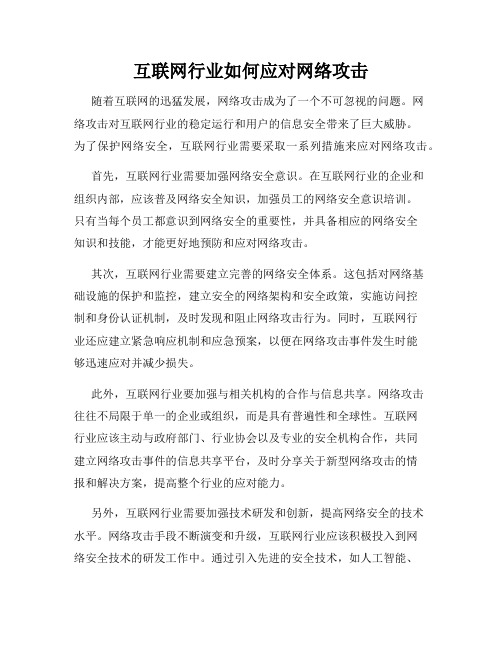 互联网行业如何应对网络攻击

随着互联网的迅猛发展，网络攻击成为了一个不可忽视的问题。网络攻击对互联网行业的稳定运行和用户的信息安全带来了巨大威胁。为了保护网络安全，互联网行业需要采取一系列措施来应对网络攻击。

首先，互联网行业需要加强网络安全意识。在互联网行业的企业和组织内部，应该普及网络安全知识，加强员工的网络安全意识培训。只有当每个员工都意识到网络安全的重要性，并具备相应的网络安全知识和技能，才能更好地预防和应对网络攻击。

其次，互联网行业需要建立完善的网络安全体系。这包括对网络基础设施的保护和监控，建立安全的网络架构和安全政策，实施访问控制和身份认证机制，及时发现和阻止网络攻击行为。同时，互联网行业还应建立紧急响应机制和应急预案，以便在网络攻击事件发生时能够迅速应对并减少损失。

此外，互联网行业要加强与相关机构的合作与信息共享。网络攻击往往不局限于单一的企业或组织，而是具有普遍性和全球性。互联网行业应该主动与政府部门、行业协会以及专业的安全机构合作，共同建立网络攻击事件的信息共享平台，及时分享关于新型网络攻击的情报和解决方案，提高整个行业的应对能力。

另外，互联网行业需要加强技术研发和创新，提高网络安全的技术水平。网络攻击手段不断演变和升级，互联网行业应该积极投入到网络安全技术的研发工作中。通过引入先进的安全技术，如人工智能、